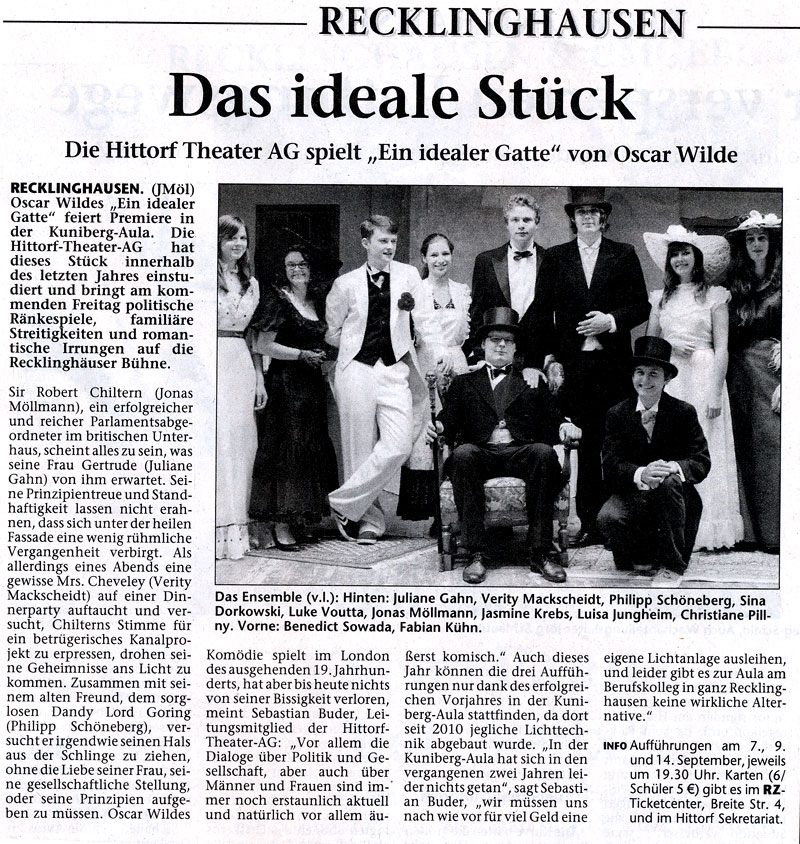 RECKLINGHAUSEN

Das ideale Stück

Die Hittorf Theater AG spielt „Ein idealer Gatte" von Oscar Wilde

RECKLINGHAUSEN. (JMöl) Oscar Wildes „Ein idealer Gatte" feiert Premiere in der Kuniberg-Aula. Die Hittorf-Theater-AG hat dieses Stück innerhalb des letzten Jahres einstudiert und bringt am kommenden Freitag politische Ränkespiele, familiäre Streitigkeiten und romantische Irrungen auf die Recklinghäuser Bühne.

Sir Robert Chiltern (Jonas Möllmann), ein erfolgreicher und reicher Parlamentsabgeordneter im britischen Unterhaus, scheint alles zu sein, was seine Frau Gertrude (Juliane Gahn) von ihm erwartet. Seine Prinzipientreue und Standhaftigkeit lassen nicht erahnen, dass sich unter der heilen Fassade eine wenig rühmliche Vergangenheit verbirgt. Als allerdings eines Abends eine gewisse Mrs. Cheveley (Verity Mackscheidt) auf einer Dinnerparty auftaucht und versucht, Chilterns Stimme für ein betrügerisches Kanalprojekt zu erpressen, drohen seine Geheimnisse ans Licht zu kommen. Zusammen mit seinem alten Freund, dem sorglosen Dandy Lord Goring (Philipp Schöneberg), versucht er irgendwie seinen Hals aus der Schlinge zu ziehen, ohne die Liebe seiner Frau, seine gesellschaftliche Stellung, oder seine Prinzipien aufgeben zu müssen. Oscar Wildes

Das Ensemble (v.l.): Hinten: Juliane Gahn, Verity Mackscheidt, Philipp Schöneberg, Sina Dorkowski, Luke Voutta, Jonas Möllmann, Jasmine Krebs, Luisa Jungheim, Christiane Pillny. Vorne: Benedict Sowada, Fabian Kühn.

Komödie spielt im London des ausgehenden 19. Jahrhunderts, hat aber bis heute nichts von seiner Bissigkeit verloren, meint Sebastian Buder, Leitungsmitglied der Hittorf-Theater-AG: „Vor allem die Dialoge über Politik und Gesellschaft, aber auch über Männer und Frauen sind immer noch erstaunlich aktuell und natürlich vor allem äußerst komisch." Auch dieses Jahr können die drei Aufführungen nur dank des erfolgreichen Vorjahres in der Kuniberg-Aula stattfinden, da dort seit 2010 jegliche Lichttechnik abgebaut wurde. „In der Kuniberg-Aula hat sich in den vergangenen zwei Jahren leider nichts getan", sagt Sebastian Buder, „wir müssen uns nach wie vor für viel Geld eine eigene Lichtanlage ausleihen, und leider gibt es zur Aula am Berufskolleg in ganz Recklinghausen keine wirkliche Alternative."

INFO Aufführungen am 7., 9. und 14. September, jeweils um 19.30 Uhr. Karten (6/ Schüler 5 €) gibt es im RZ-Ticketcenter, Breite Str. 4, und im Hittorf Sekretariat.